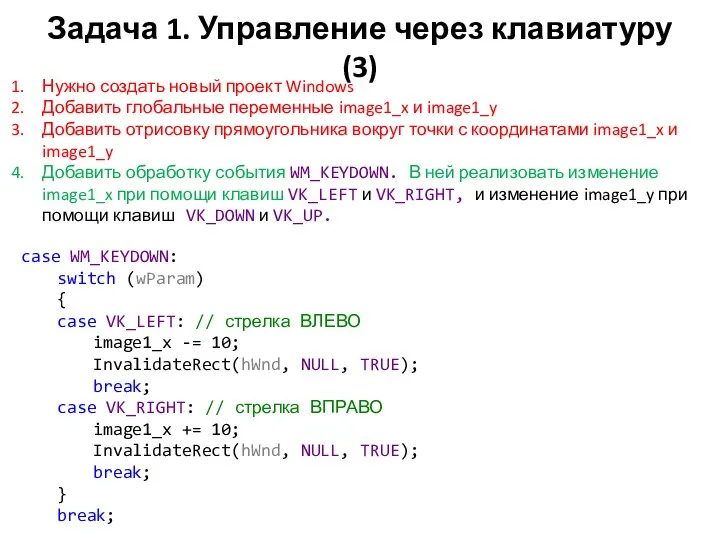 Задача 1. Управление через клавиатуру (3)

1. Нужно создать новый проект Windows
2. Добавить глобальные переменные image1_x и image1_y
3. Добавить отрисовку прямоугольника вокруг точки с координатами image1_x и image1_y
4. Добавить обработку события WM_KEYDOWN. В ней реализовать изменение image1_x при помощи клавиш VK_LEFT и VK_RIGHT, и изменение image1_y при помощи клавиш VK_DOWN и VK_UP.

case WM_KEYDOWN:
    switch (wParam)
    {
    case VK_LEFT: // стрелка ВЛЕВО
        image1_x -= 10;
        InvalidateRect(hWnd, NULL, TRUE);
        break;
    case VK_RIGHT: // стрелка ВПРАВО
        image1_x += 10;
        InvalidateRect(hWnd, NULL, TRUE);
        break;
    }
    break;